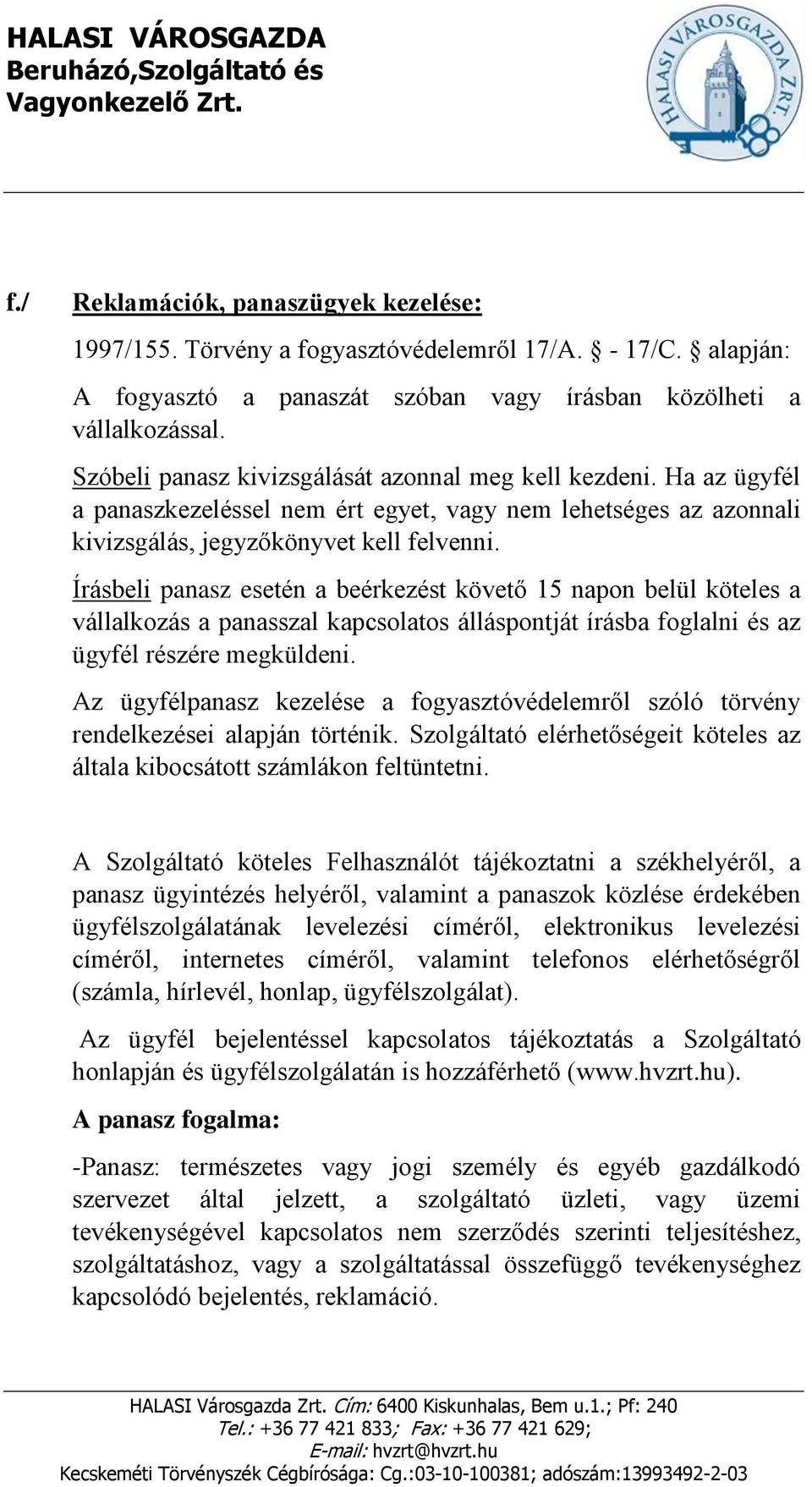 HALASI VÁROSGAZDA
Beruházó,Szolgáltató és
Vagyonkezelő Zrt.

HALASI VÁROSGAZDA ZRT.

f./ Reklamációk, panaszügyek kezelése:

1997/155. Törvény a fogyasztóvédelemről 17/A. § - 17/C. § alapján:

A fogyasztó a panaszát szóban vagy írásban közölheti a vállalkozással.

Szóbeli panasz kivizsgálását azonnal meg kell kezdeni. Ha az ügyfél a panaszkezeléssel nem ért egyet, vagy nem lehetséges az azonnali kivizsgálás, jegyzőkönyvet kell felvenni.

Írásbeli panasz esetén a beérkezést követő 15 napon belül köteles a vállalkozás a panasszal kapcsolatos álláspontját írásba foglalni és az ügyfél részére megküldeni.

Az ügyfélpanasz kezelése a fogyasztóvédelemről szóló törvény rendelkezései alapján történik. Szolgáltató elérhetőségeit köteles az általa kibocsátott számlákon feltüntetni.

A Szolgáltató köteles Felhasználót tájékoztatni a székhelyéről, a panasz ügyintézés helyéről, valamint a panaszok közlése érdekében ügyfélszolgálatának levelezési címéről, elektronikus levelezési címéről, internetes címéről, valamint telefonos elérhetőségről (számla, hírlevél, honlap, ügyfélszolgálat).

Az ügyfél bejelentéssel kapcsolatos tájékoztatás a Szolgáltató honlapján és ügyfélszolgálatán is hozzáférhető (www.hvzrt.hu).

A panasz fogalma:

-Panasz: természetes vagy jogi személy és egyéb gazdálkodó szervezet által jelzett, a szolgáltató üzleti, vagy üzemi tevékenységével kapcsolatos nem szerződés szerinti teljesítéshez, szolgáltatáshoz, vagy a szolgáltatással összefüggő tevékenységhez kapcsolódó bejelentés, reklamáció.

HALASI Városgazda Zrt. Cím: 6400 Kiskunhalas, Bem u.1.; Pf: 240
Tel.: +36 77 421 833; Fax: +36 77 421 629;
E-mail: hvzrt@hvzrt.hu
Kecskeméti Törvényszék Cégbírósága: Cg.:03-10-100381; adószám:13993492-2-03